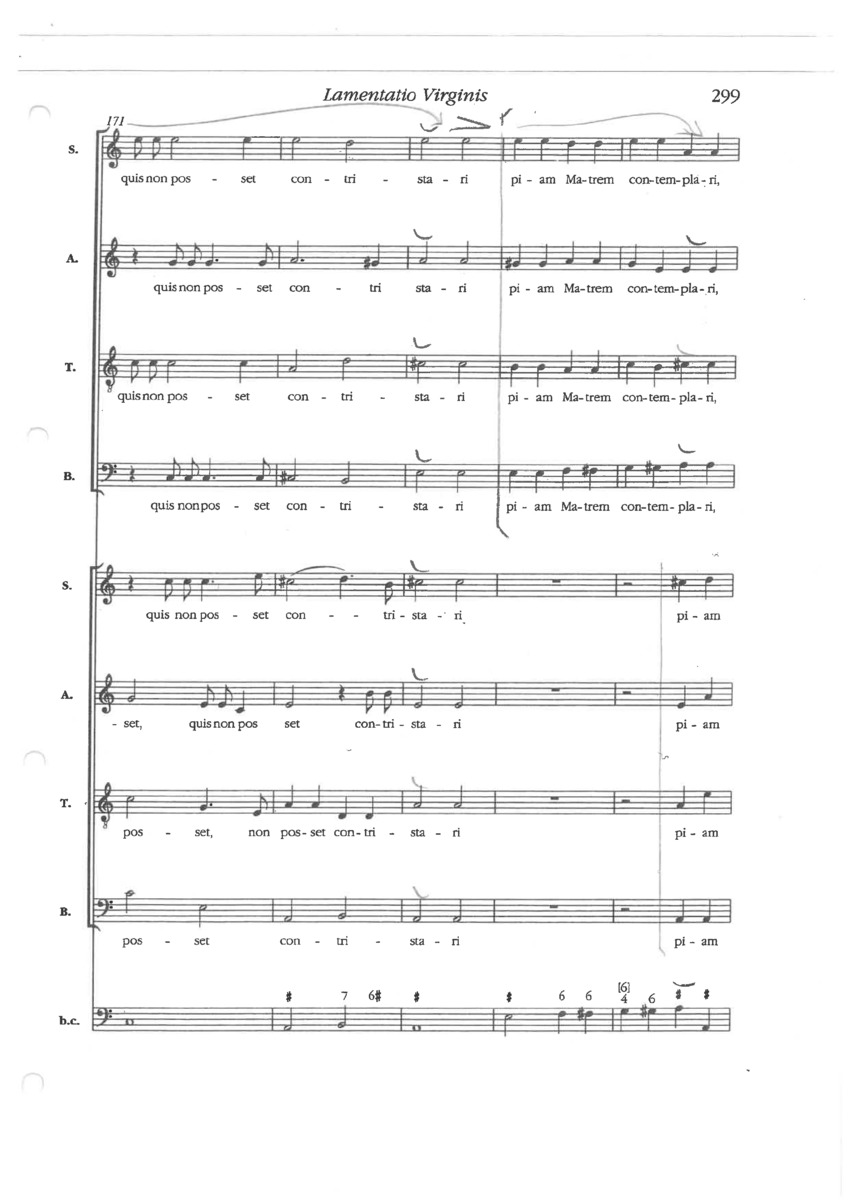 Lamentatio Virginis

299

171

S.
quis non pos - set con - tri - sta - ri pi - am Ma - trem con - tem - pla - ri,

A.
quis non pos - set con - tri sta - ri pi - am Ma - trem con - tem - pla - ri,

T.
quis non pos - set con - tri - sta - ri pi - am Ma - trem con - tem - pla - ri,

B.
quis non pos - set con - tri - sta - ri pi - am Ma - trem con - tem - pla - ri,

S.
quis non pos - set con - - tri - sta - ri pi - am

A.
- set, quis non pos set con - tri - sta - ri pi - am

T.
pos - set, non pos - set con - tri - sta - ri pi - am

B.
pos - set con - tri - sta - ri pi - am

b.c.
♯ 7 6♯ ♯ ♯ 6 6 [6] 4 6 ♯ ♯